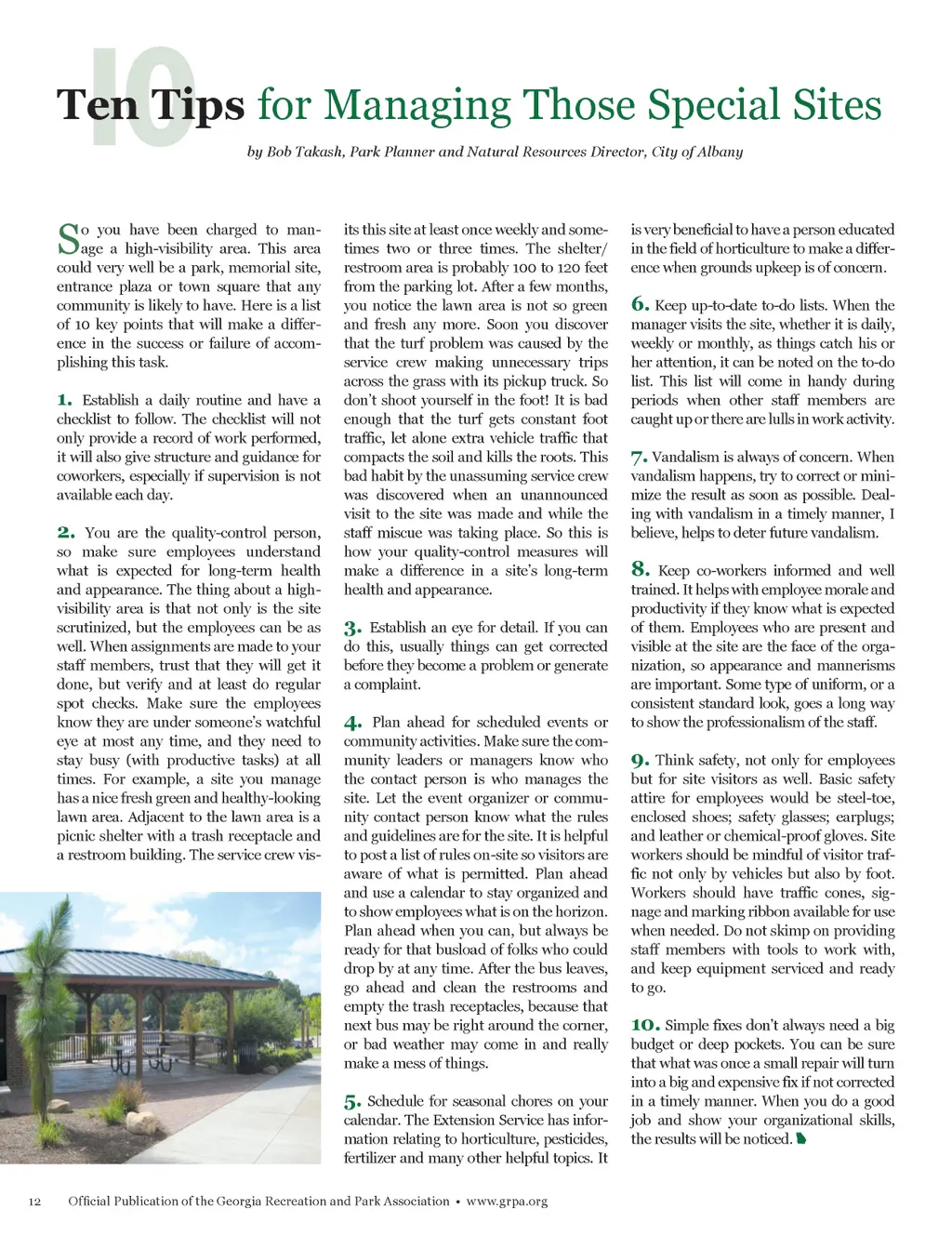 10

Ten Tips for Managing Those Special Sites

by Bob Takash, Park Planner and Natural Resources Director, City of Albany

So you have been charged to manage a high-visibility area. This area could very well be a park, memorial site, entrance plaza or town square that any community is likely to have. Here is a list of 10 key points that will make a difference in the success or failure of accomplishing this task.

1. Establish a daily routine and have a checklist to follow. The checklist will not only provide a record of work performed, it will also give structure and guidance for coworkers, especially if supervision is not available each day.

2. You are the quality-control person, so make sure employees understand what is expected for long-term health and appearance. The thing about a high-visibility area is that not only is the site scrutinized, but the employees can be as well. When assignments are made to your staff members, trust that they will get it done, but verify and at least do regular spot checks. Make sure the employees know they are under someone's watchful eye at most any time, and they need to stay busy (with productive tasks) at all times. For example, a site you manage has a nice fresh green and healthy-looking lawn area. Adjacent to the lawn area is a picnic shelter with a trash receptacle and a restroom building. The service crew visits this site at least once weekly and sometimes two or three times. The shelter/restroom area is probably 100 to 120 feet from the parking lot. After a few months, you notice the lawn area is not so green and fresh any more. Soon you discover that the turf problem was caused by the service crew making unnecessary trips across the grass with its pickup truck. So don't shoot yourself in the foot! It is bad enough that the turf gets constant foot traffic, let alone extra vehicle traffic that compacts the soil and kills the roots. This bad habit by the unassuming service crew was discovered when an unannounced visit to the site was made and while the staff miscue was taking place. So this is how your quality-control measures will make a difference in a site's long-term health and appearance.

3. Establish an eye for detail. If you can do this, usually things can get corrected before they become a problem or generate a complaint.

4. Plan ahead for scheduled events or community activities. Make sure the community leaders or managers know who the contact person is who manages the site. Let the event organizer or community contact person know what the rules and guidelines are for the site. It is helpful to post a list of rules on-site so visitors are aware of what is permitted. Plan ahead and use a calendar to stay organized and to show employees what is on the horizon. Plan ahead when you can, but always be ready for that busload of folks who could drop by at any time. After the bus leaves, go ahead and clean the restrooms and empty the trash receptacles, because that next bus may be right around the corner, or bad weather may come in and really make a mess of things.

5. Schedule for seasonal chores on your calendar. The Extension Service has information relating to horticulture, pesticides, fertilizer and many other helpful topics. It is very beneficial to have a person educated in the field of horticulture to make a difference when grounds upkeep is of concern.

6. Keep up-to-date to-do lists. When the manager visits the site, whether it is daily, weekly or monthly, as things catch his or her attention, it can be noted on the to-do list. This list will come in handy during periods when other staff members are caught up or there are lulls in work activity.

7. Vandalism is always of concern. When vandalism happens, try to correct or minimize the result as soon as possible. Dealing with vandalism in a timely manner, I believe, helps to deter future vandalism.

8. Keep co-workers informed and well trained. It helps with employee morale and productivity if they know what is expected of them. Employees who are present and visible at the site are the face of the organization, so appearance and mannerisms are important. Some type of uniform, or a consistent standard look, goes a long way to show the professionalism of the staff.

9. Think safety, not only for employees but for site visitors as well. Basic safety attire for employees would be steel-toe, enclosed shoes; safety glasses; earplugs; and leather or chemical-proof gloves. Site workers should be mindful of visitor traffic not only by vehicles but also by foot. Workers should have traffic cones, signage and marking ribbon available for use when needed. Do not skimp on providing staff members with tools to work with, and keep equipment serviced and ready to go.

10. Simple fixes don't always need a big budget or deep pockets. You can be sure that what was once a small repair will turn into a big and expensive fix if not corrected in a timely manner. When you do a good job and show your organizational skills, the results will be noticed.

12 Official Publication of the Georgia Recreation and Park Association • www.grpa.org